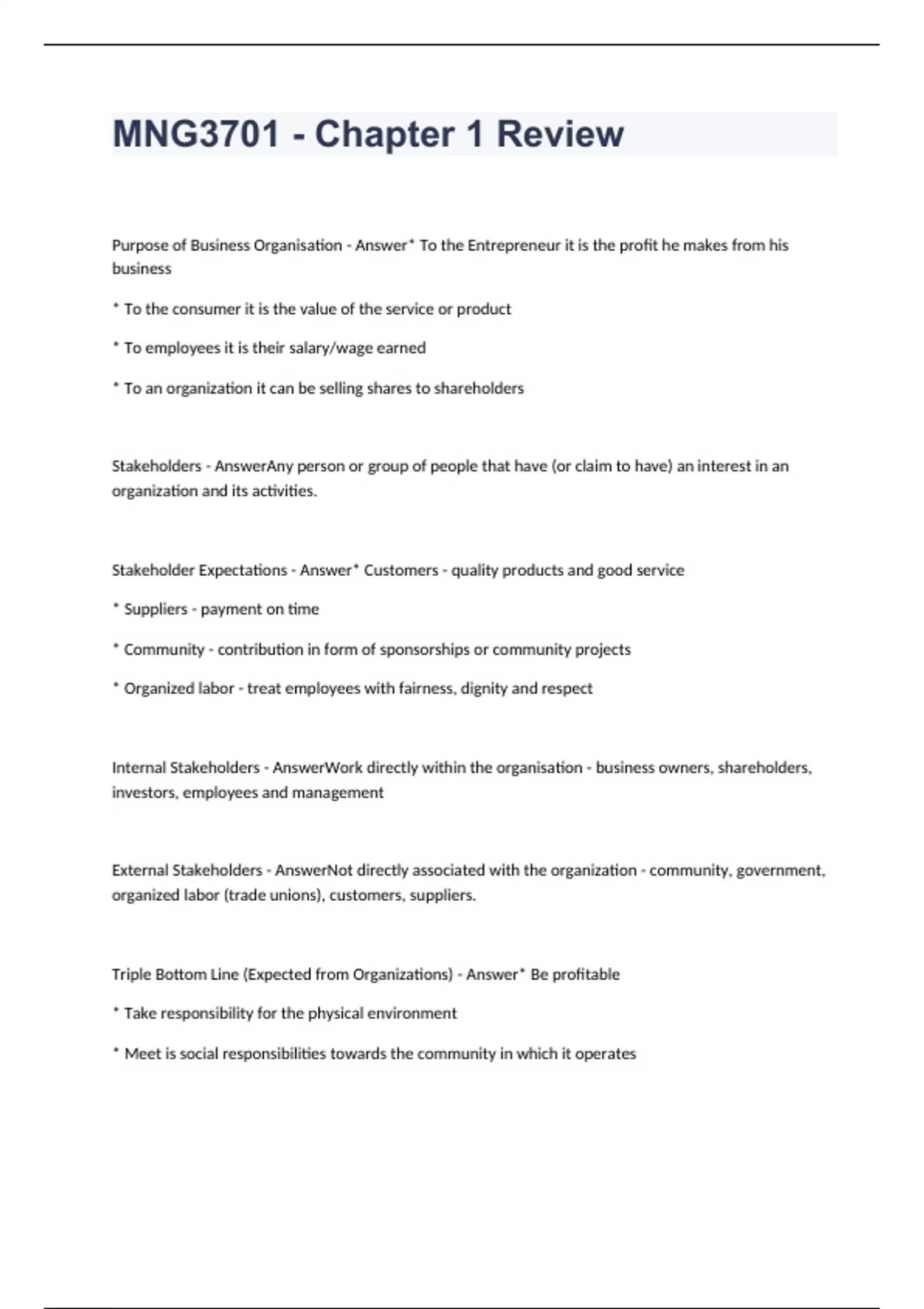 MNG3701 - Chapter 1 Review

Purpose of Business Organisation - Answer* To the Entrepreneur it is the profit he makes from his business

* To the consumer it is the value of the service or product

* To employees it is their salary/wage earned

* To an organization it can be selling shares to shareholders

Stakeholders - AnswerAny person or group of people that have (or claim to have) an interest in an organization and its activities.

Stakeholder Expectations - Answer* Customers - quality products and good service

* Suppliers - payment on time

* Community - contribution in form of sponsorships or community projects

* Organized labor - treat employees with fairness, dignity and respect

Internal Stakeholders - AnswerWork directly within the organisation - business owners, shareholders, investors, employees and management

External Stakeholders - AnswerNot directly associated with the organization - community, government, organized labor (trade unions), customers, suppliers.

Triple Bottom Line (Expected from Organizations) - Answer* Be profitable

* Take responsibility for the physical environment

* Meet is social responsibilities towards the community in which it operates